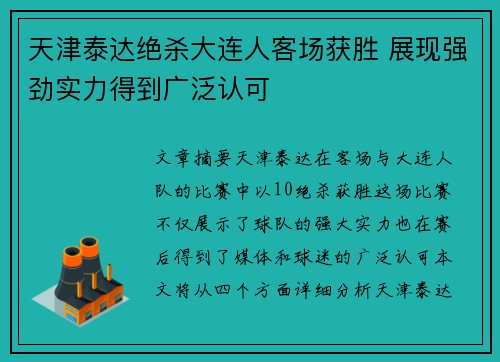 天津泰达绝杀大连人客场获胜 展现强劲实力得到广泛认可

文章摘要天津泰达在客场与大连人队的比赛中以10绝杀获胜这场比赛不仅展示了球队的强大实力也在赛后得到了媒体和球迷的广泛认可本文将从四个方面详细分析天津泰达